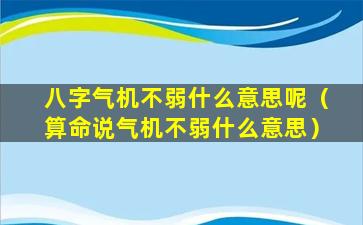 八字气机不弱什么意思呢（算命说气机不弱什么意思）